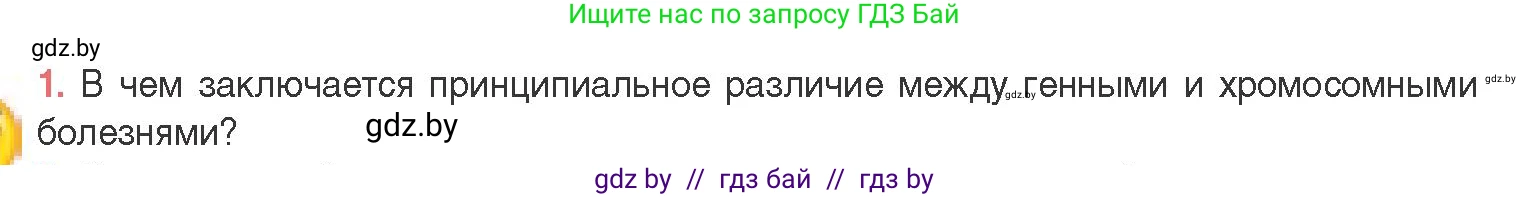 Ищите нас по запросу ГДЗ Бай

gdz.by

1. В чем заключается принципиальное различие между gdz.by генными и хромосомными gdz.by болезнями? gdz.by

gdz by // гдз бай // гдз by